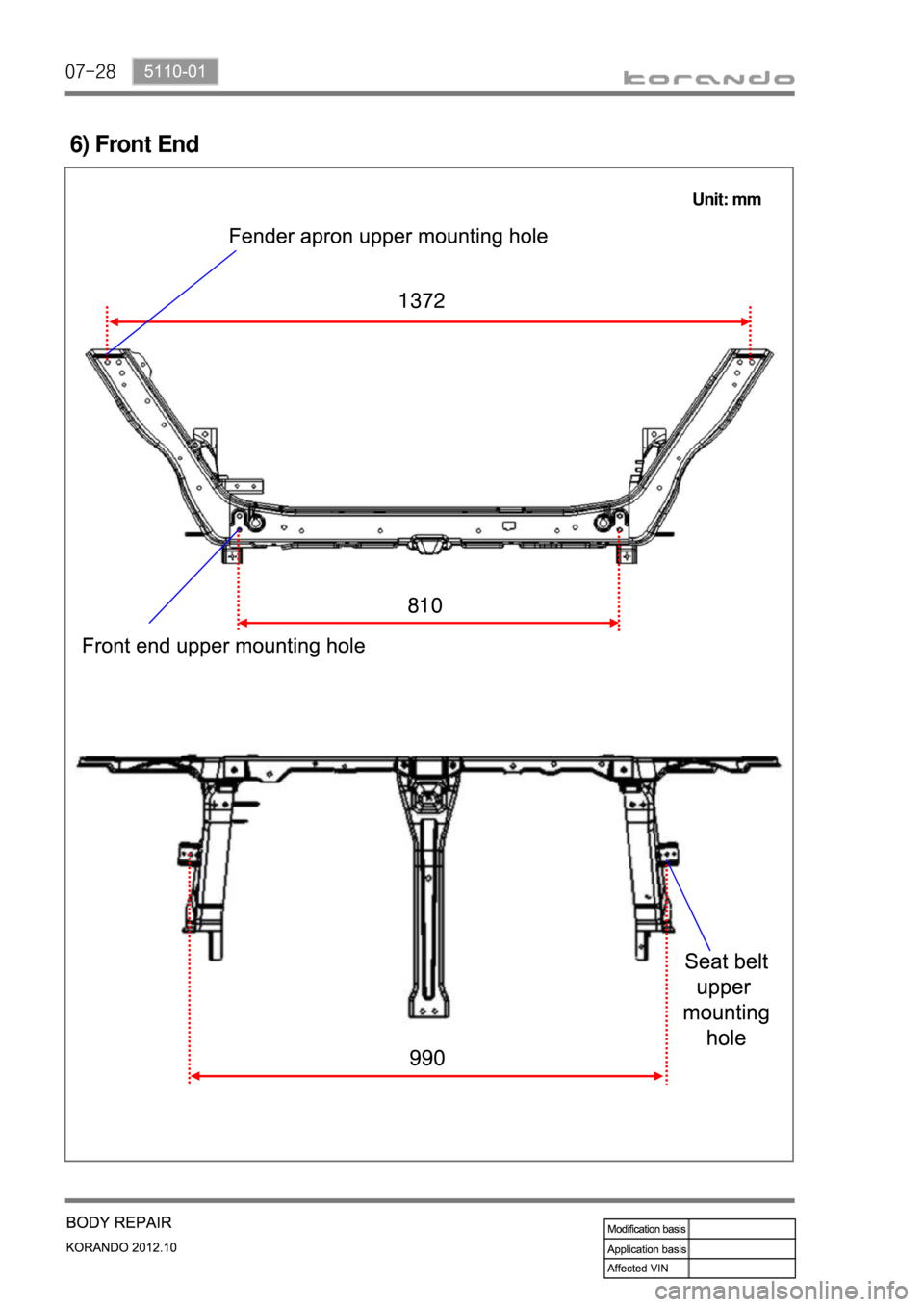 07-28 5110-01

korando

6) Front End

Unit: mm

Fender apron upper mounting hole

1372

810

Front end upper mounting hole

Seat belt upper mounting hole

990

BODY REPAIR
KORANDO 2012.10

| Modification basis | |
|---|---|
| Application basis | |
| Affected VIN | |

carmanualsonline.info